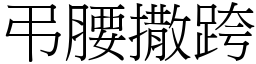 弔腰撒跨